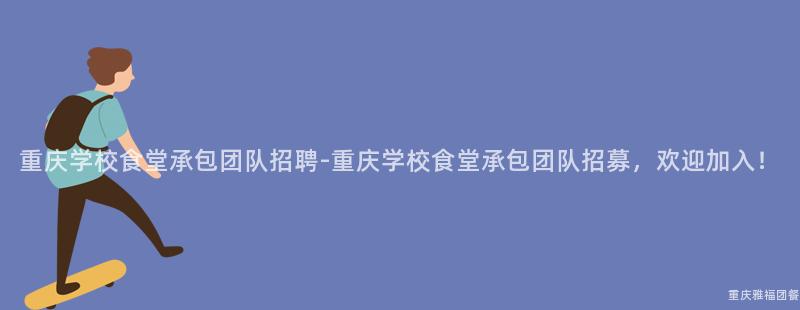 重庆学校食堂承包团队招聘-重庆学校食堂承包团队招募，欢迎加入！

重庆雅福团餐